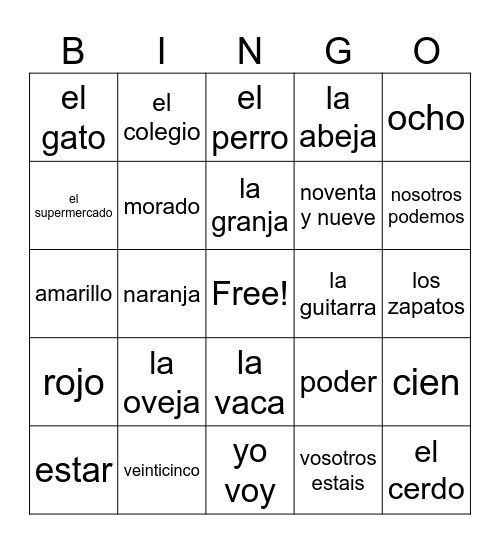 | B | I | N | G | O |
|---|---|---|---|---|
| el gato | el colegio | el perro | la abeja | ocho |
| el supermercado | morado | la granja | noventa y nueve | nosotros podemos |
| amarillo | naranja | Free! | la guitarra | los zapatos |
| rojo | la oveja | la vaca | poder | cien |
| estar | veinticinco | yo voy | vosotros estais | el cerdo |